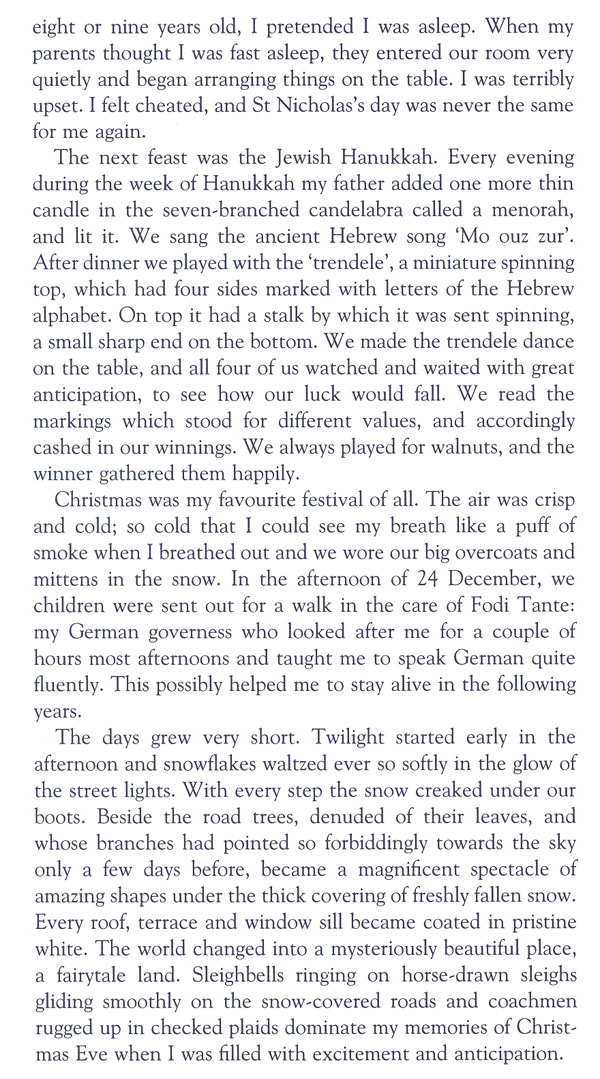 eight or nine years old, I pretended I was asleep. When my parents thought I was fast asleep, they entered our room very quietly and began arranging things on the table. I was terribly upset. I felt cheated, and St Nicholas's day was never the same for me again.

The next feast was the Jewish Hanukkah. Every evening during the week of Hanukkah my father added one more thin candle in the seven-branched candelabra called a menorah, and lit it. We sang the ancient Hebrew song 'Mo ouz zur'. After dinner we played with the 'trendele', a miniature spinning top, which had four sides marked with letters of the Hebrew alphabet. On top it had a stalk by which it was sent spinning, a small sharp end on the bottom. We made the trendele dance on the table, and all four of us watched and waited with great anticipation, to see how our luck would fall. We read the markings which stood for different values, and accordingly cashed in our winnings. We always played for walnuts, and the winner gathered them happily.

Christmas was my favourite festival of all. The air was crisp and cold; so cold that I could see my breath like a puff of smoke when I breathed out and we wore our big overcoats and mittens in the snow. In the afternoon of 24 December, we children were sent out for a walk in the care of Fodi Tante: my German governess who looked after me for a couple of hours most afternoons and taught me to speak German quite fluently. This possibly helped me to stay alive in the following years.

The days grew very short. Twilight started early in the afternoon and snowflakes waltzed ever so softly in the glow of the street lights. With every step the snow creaked under our boots. Beside the road trees, denuded of their leaves, and whose branches had pointed so forbiddingly towards the sky only a few days before, became a magnificent spectacle of amazing shapes under the thick covering of freshly fallen snow. Every roof, terrace and window sill became coated in pristine white. The world changed into a mysteriously beautiful place, a fairytale land. Sleighbells ringing on horse-drawn sleighs gliding smoothly on the snow-covered roads and coachmen rugged up in checked plaids dominate my memories of Christmas Eve when I was filled with excitement and anticipation.